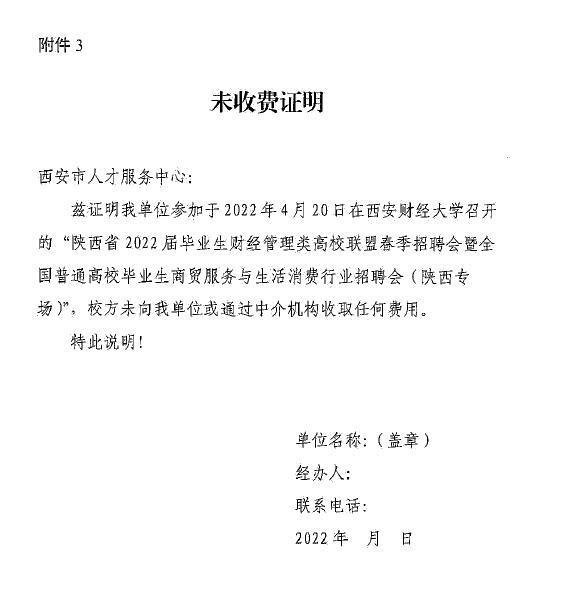 附件 3

未收费证明

西安市人才服务中心：

兹证明我单位参加于 2022 年 4 月 20 日在西安财经大学召开的“陕西省 2022 届毕业生财经管理类高校联盟春季招聘会暨全国普通高校毕业生商贸服务与生活消费行业招聘会（陕西专场）”，校方未向我单位或通过中介机构收取任何费用。

特此说明！

单位名称：（盖章）

经办人：

联系电话：

2022 年 月 日